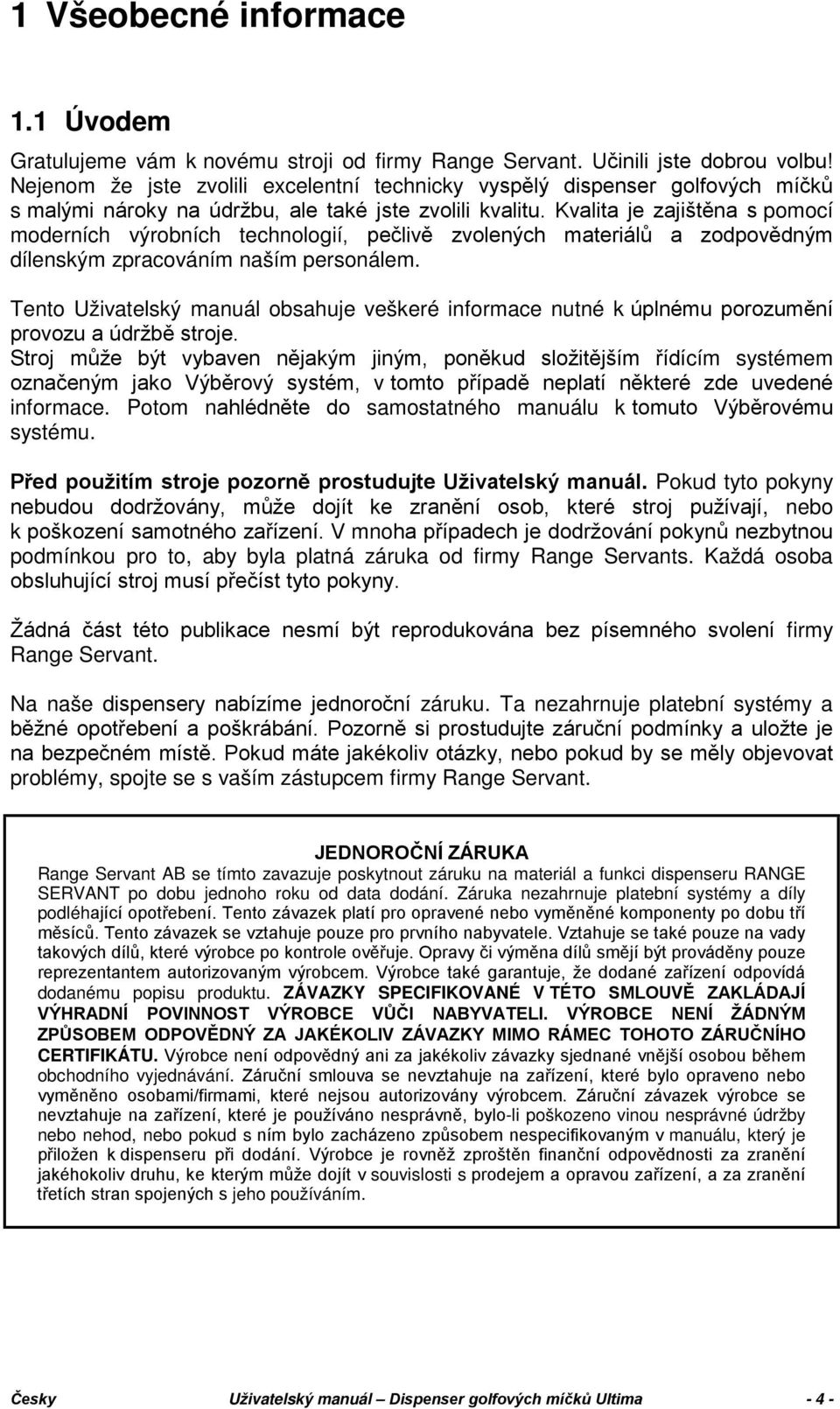 1 Všeobecné informace

1.1 Úvodem

Gratulujeme vám k novému stroji od firmy Range Servant. Učinili jste dobrou volbu! Nejenom že jste zvolili excelentní technicky vyspělý dispenser golfových míčků s malými nároky na údržbu, ale také jste zvolili kvalitu. Kvalita je zajištěna s pomocí moderních výrobních technologií, pečlivě zvolených materiálů a zodpovědným dílenským zpracováním naším personálem.

Tento Uživatelský manuál obsahuje veškeré informace nutné k úplnému porozumění provozu a údržbě stroje.
Stroj může být vybaven nějakým jiným, poněkud složitějším řídícím systémem označeným jako Výběrový systém, v tomto případě neplatí některé zde uvedené informace. Potom nahlédněte do samostatného manuálu k tomuto Výběrovému systému.

Před použitím stroje pozorně prostudujte Uživatelský manuál. Pokud tyto pokyny nebudou dodržovány, může dojít ke zranění osob, které stroj pužívají, nebo k poškození samotného zařízení. V mnoha případech je dodržování pokynů nezbytnou podmínkou pro to, aby byla platná záruka od firmy Range Servants. Každá osoba obsluhující stroj musí přečíst tyto pokyny.

Žádná část této publikace nesmí být reprodukována bez písemného svolení firmy Range Servant.

Na naše dispensery nabízíme jednoroční záruku. Ta nezahrnuje platební systémy a běžné opotřebení a poškrábání. Pozorně si prostudujte záruční podmínky a uložte je na bezpečném místě. Pokud máte jakékoliv otázky, nebo pokud by se měly objevovat problémy, spojte se s vaším zástupcem firmy Range Servant.

JEDNOROČNÍ ZÁRUKA
Range Servant AB se tímto zavazuje poskytnout záruku na materiál a funkci dispenseru RANGE SERVANT po dobu jednoho roku od data dodání. Záruka nezahrnuje platební systémy a díly podléhající opotřebení. Tento závazek platí pro opravené nebo vyměněné komponenty po dobu tří měsíců. Tento závazek se vztahuje pouze pro prvního nabyvatele. Vztahuje se také pouze na vady takových dílů, které výrobce po kontrole ověřuje. Opravy či výměna dílů smějí být prováděny pouze reprezentantem autorizovaným výrobcem. Výrobce také garantuje, že dodané zařízení odpovídá dodanému popisu produktu. ZÁVAZKY SPECIFIKOVANÉ V TÉTO SMLOUVĚ ZAKLÁDAJÍ VÝHRADNÍ POVINNOST VÝROBCE VŮČI NABYVATELI. VÝROBCE NENÍ ŽÁDNÝM ZPŮSOBEM ODPOVĚDNÝ ZA JAKÉKOLIV ZÁVAZKY MIMO RÁMEC TOHOTO ZÁRUČNÍHO CERTIFIKÁTU. Výrobce není odpovědný ani za jakékoliv závazky sjednané vnější osobou během obchodního vyjednávání. Záruční smlouva se nevztahuje na zařízení, které bylo opraveno nebo vyměněno osobami/firmami, které nejsou autorizovány výrobcem. Záruční závazek výrobce se nevztahuje na zařízení, které je používáno nesprávně, bylo-li poškozeno vinou nesprávné údržby nebo nehod, nebo pokud s ním bylo zacházeno způsobem nespecifikovaným v manuálu, který je přiložen k dispenseru při dodání. Výrobce je rovněž zproštěn finanční odpovědnosti za zranění jakéhokoliv druhu, ke kterým může dojít v souvislosti s prodejem a opravou zařízení, a za zranění třetích stran spojených s jeho používáním.

Česky Uživatelský manuál – Dispenser golfových míčků Ultima - 4 -